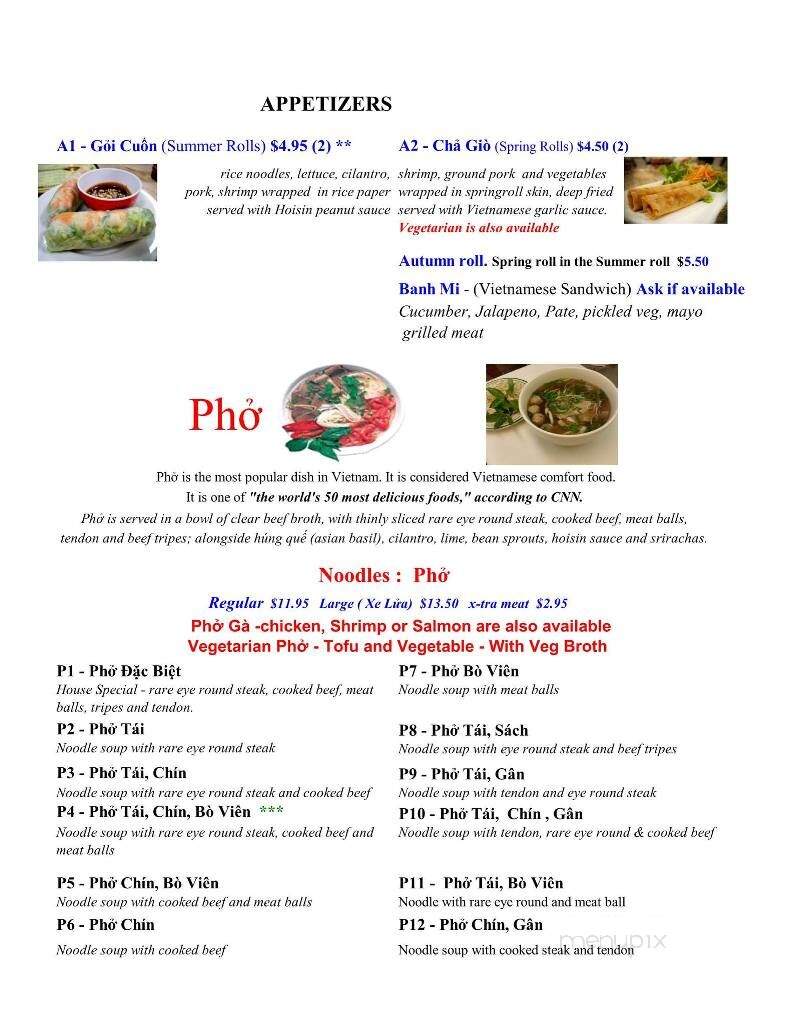 APPETIZERS

A1 - Gỏi Cuốn (Summer Rolls) $4.95 (2) **

rice noodles, lettuce, cilantro, pork, shrimp wrapped in rice paper served with Hoisin peanut sauce

A2 - Chả Giò (Spring Rolls) $4.50 (2)

shrimp, ground pork and vegetables wrapped in springroll skin, deep fried served with Vietnamese garlic sauce.
Vegetarian is also available

Autumn roll. Spring roll in the Summer roll $5.50

Banh Mi - (Vietnamese Sandwich) Ask if available
Cucumber, Jalapeno, Pate, pickled veg, mayo grilled meat

Phở

Phở is the most popular dish in Vietnam. It is considered Vietnamese comfort food.
It is one of "the world's 50 most delicious foods," according to CNN.
Phở is served in a bowl of clear beef broth, with thinly sliced rare eye round steak, cooked beef, meat balls, tendon and beef tripes; alongside húng quế (asian basil), cilantro, lime, bean sprouts, hoisin sauce and srirachas.

Noodles : Phở

Regular $11.95 Large ( Xe Lửa) $13.50 x-tra meat $2.95
Phở Gà -chicken, Shrimp or Salmon are also available
Vegetarian Phở - Tofu and Vegetable - With Veg Broth

P1 - Phở Đặc Biệt
House Special - rare eye round steak, cooked beef, meat balls, tripes and tendon.

P2 - Phở Tái
Noodle soup with rare eye round steak

P3 - Phở Tái, Chín
Noodle soup with rare eye round steak and cooked beef

P4 - Phở Tái, Chín, Bò Viên ***
Noodle soup with rare eye round steak, cooked beef and meat balls

P5 - Phở Chín, Bò Viên
Noodle soup with cooked beef and meat balls

P6 - Phở Chín
Noodle soup with cooked beef

P7 - Phở Bò Viên
Noodle soup with meat balls

P8 - Phở Tái, Sách
Noodle soup with eye round steak and beef tripes

P9 - Phở Tái, Gân
Noodle soup with tendon and eye round steak

P10 - Phở Tái, Chín , Gân
Noodle soup with tendon, rare eye round & cooked beef

P11 - Phở Tái, Bò Viên
Noodle with rare eye round and meat ball

P12 - Phở Chín, Gân
Noodle soup with cooked steak and tendon

menupix